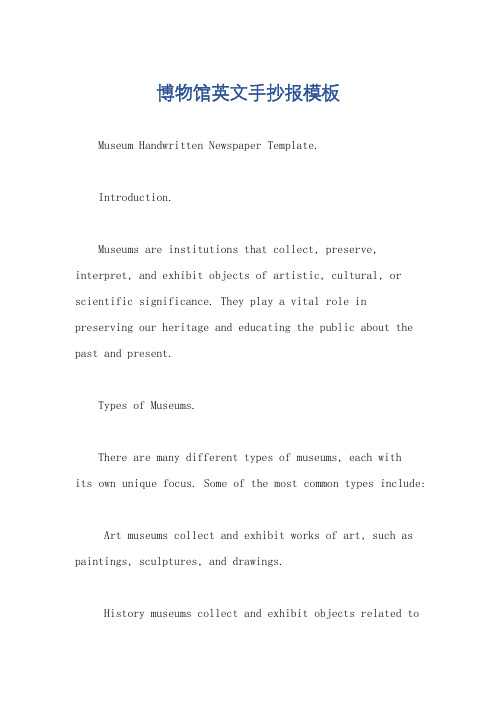 博物馆英文手抄报模板

Museum Handwritten Newspaper Template.

Introduction.

Museums are institutions that collect, preserve, interpret, and exhibit objects of artistic, cultural, or scientific significance. They play a vital role in preserving our heritage and educating the public about the past and present.

Types of Museums.

There are many different types of museums, each with its own unique focus. Some of the most common types include:

Art museums collect and exhibit works of art, such as paintings, sculptures, and drawings.

History museums collect and exhibit objects related to